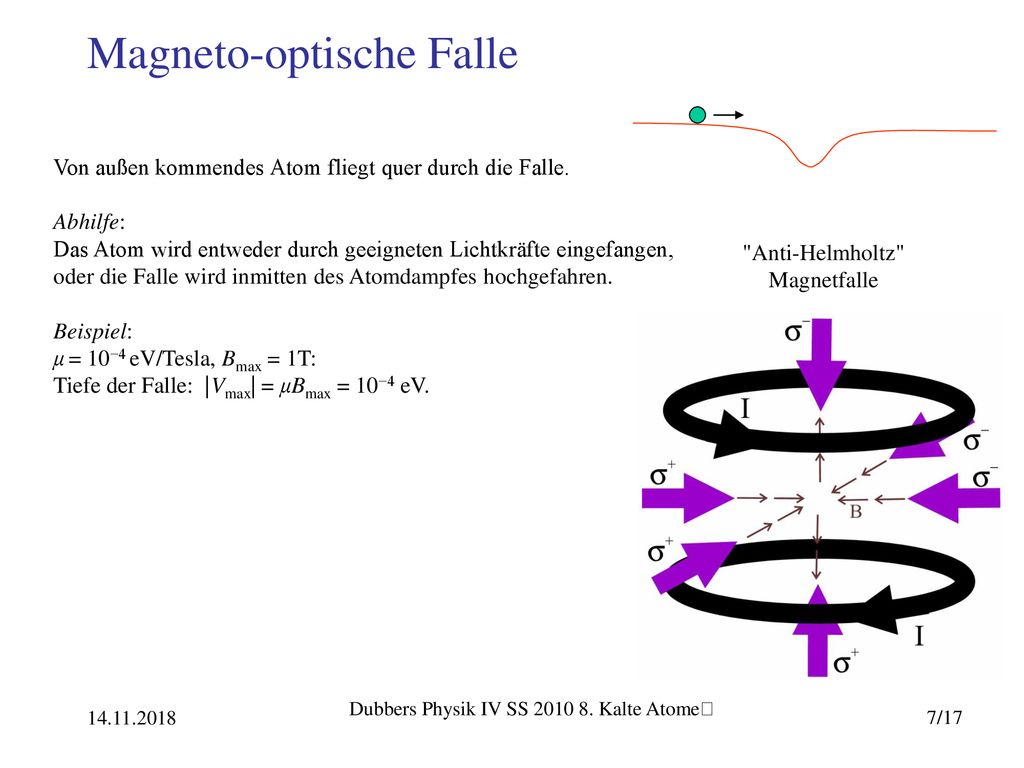 Magneto-optische Falle

Von außen kommendes Atom fliegt quer durch die Falle.

Abhilfe:
Das Atom wird entweder durch geeigneten Lichtkräfte eingefangen, oder die Falle wird inmitten des Atomdampfes hochgefahren.

Beispiel:
$\mu = 10^{-4}$ eV/Tesla, $B_{max} = 1$T:
Tiefe der Falle: $|V_{max}| = \mu B_{max} = 10^{-4}$ eV.

"Anti-Helmholtz" Magnetfalle

$\sigma^-$
I
$\sigma^-$
$\sigma^+$
$\sigma^-$
B
$\sigma^+$
I
$\sigma^+$

14.11.2018

Dubbers Physik IV SS 2010 8. Kalte Atome

7/17